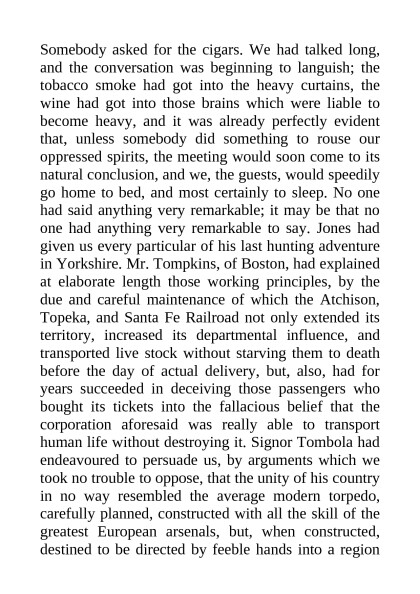 Somebody asked for the cigars. We had talked long, and the conversation was beginning to languish; the tobacco smoke had got into the heavy curtains, the wine had got into those brains which were liable to become heavy, and it was already perfectly evident that, unless somebody did something to rouse our oppressed spirits, the meeting would soon come to its natural conclusion, and we, the guests, would speedily go home to bed, and most certainly to sleep. No one had said anything very remarkable; it may be that no one had anything very remarkable to say. Jones had given us every particular of his last hunting adventure in Yorkshire. Mr. Tompkins, of Boston, had explained at elaborate length those working principles, by the due and careful maintenance of which the Atchison, Topeka, and Santa Fe Railroad not only extended its territory, increased its departmental influence, and transported live stock without starving them to death before the day of actual delivery, but, also, had for years succeeded in deceiving those passengers who bought its tickets into the fallacious belief that the corporation aforesaid was really able to transport human life without destroying it. Signor Tombola had endeavoured to persuade us, by arguments which we took no trouble to oppose, that the unity of his country in no way resembled the average modern torpedo, carefully planned, constructed with all the skill of the greatest European arsenals, but, when constructed, destined to be directed by feeble hands into a region